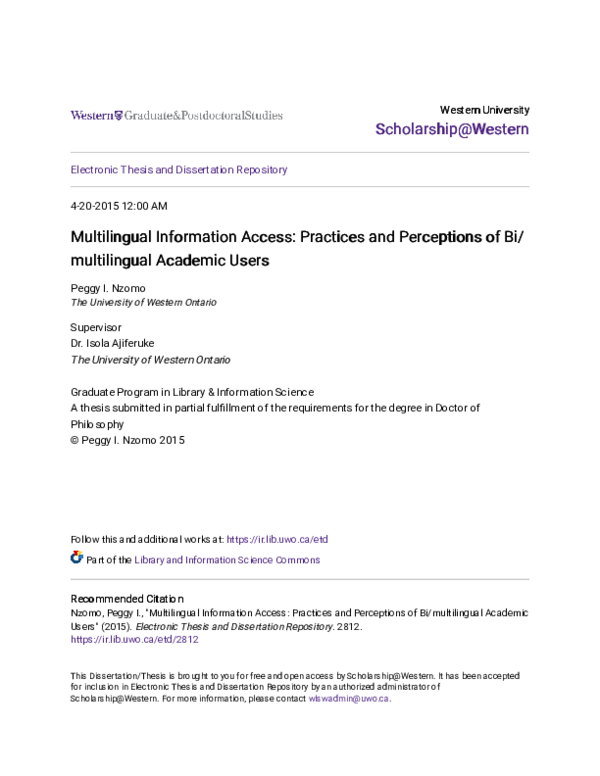 Western Graduate&PostdoctoralStudies

Western University
Scholarship@Western

Electronic Thesis and Dissertation Repository

4-20-2015 12:00 AM

Multilingual Information Access: Practices and Perceptions of Bi/multilingual Academic Users

Peggy I. Nzomo
The University of Western Ontario

Supervisor
Dr. Isola Ajiferuke
The University of Western Ontario

Graduate Program in Library & Information Science
A thesis submitted in partial fulfillment of the requirements for the degree in Doctor of Philosophy
© Peggy I. Nzomo 2015

Follow this and additional works at: https://ir.lib.uwo.ca/etd

Part of the Library and Information Science Commons

Recommended Citation
Nzomo, Peggy I., "Multilingual Information Access: Practices and Perceptions of Bi/multilingual Academic Users" (2015). Electronic Thesis and Dissertation Repository. 2812.
https://ir.lib.uwo.ca/etd/2812

This Dissertation/Thesis is brought to you for free and open access by Scholarship@Western. It has been accepted for inclusion in Electronic Thesis and Dissertation Repository by an authorized administrator of Scholarship@Western. For more information, please contact wlswadmin@uwo.ca.